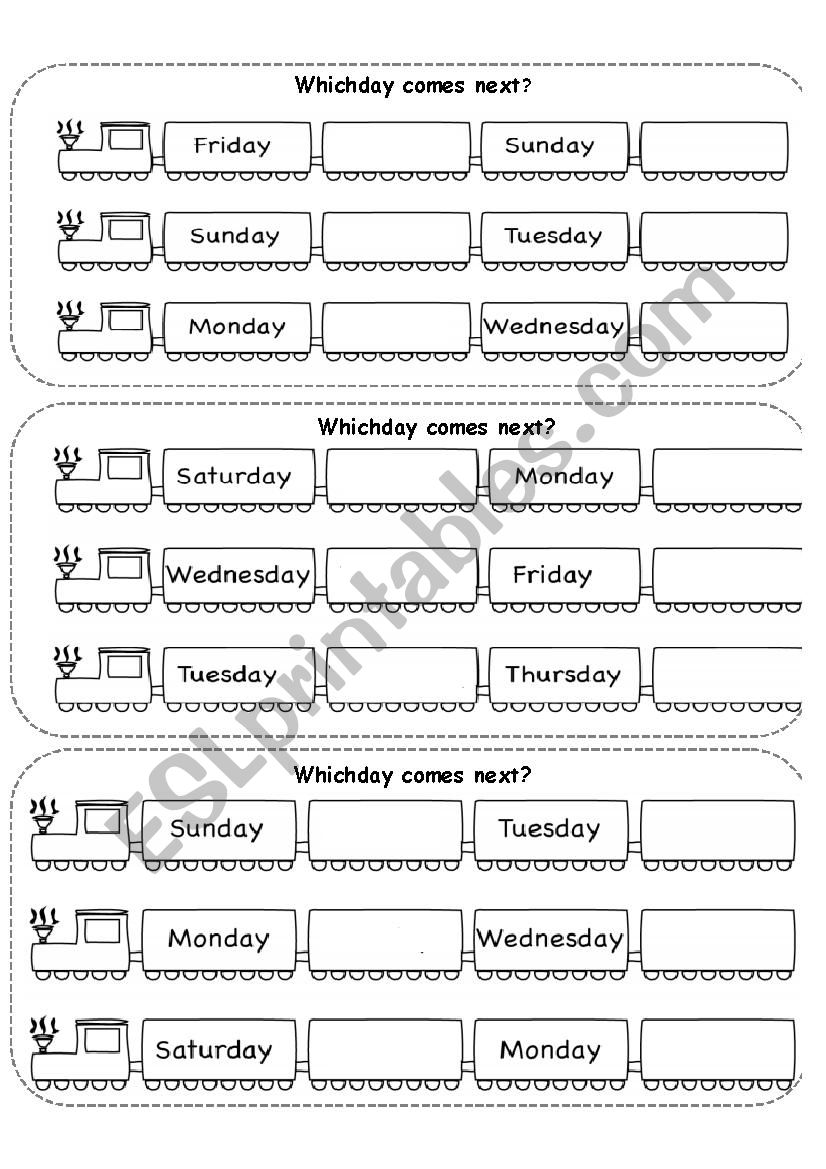 Whichday comes next?

Friday

Sunday

Sunday

Tuesday

Monday

Wednesday

Whichday comes next?

Saturday

Monday

Wednesday

Friday

Tuesday

Thursday

Whichday comes next?

Sunday

Tuesday

Monday

Wednesday

Saturday

Monday

ESLprintables.com